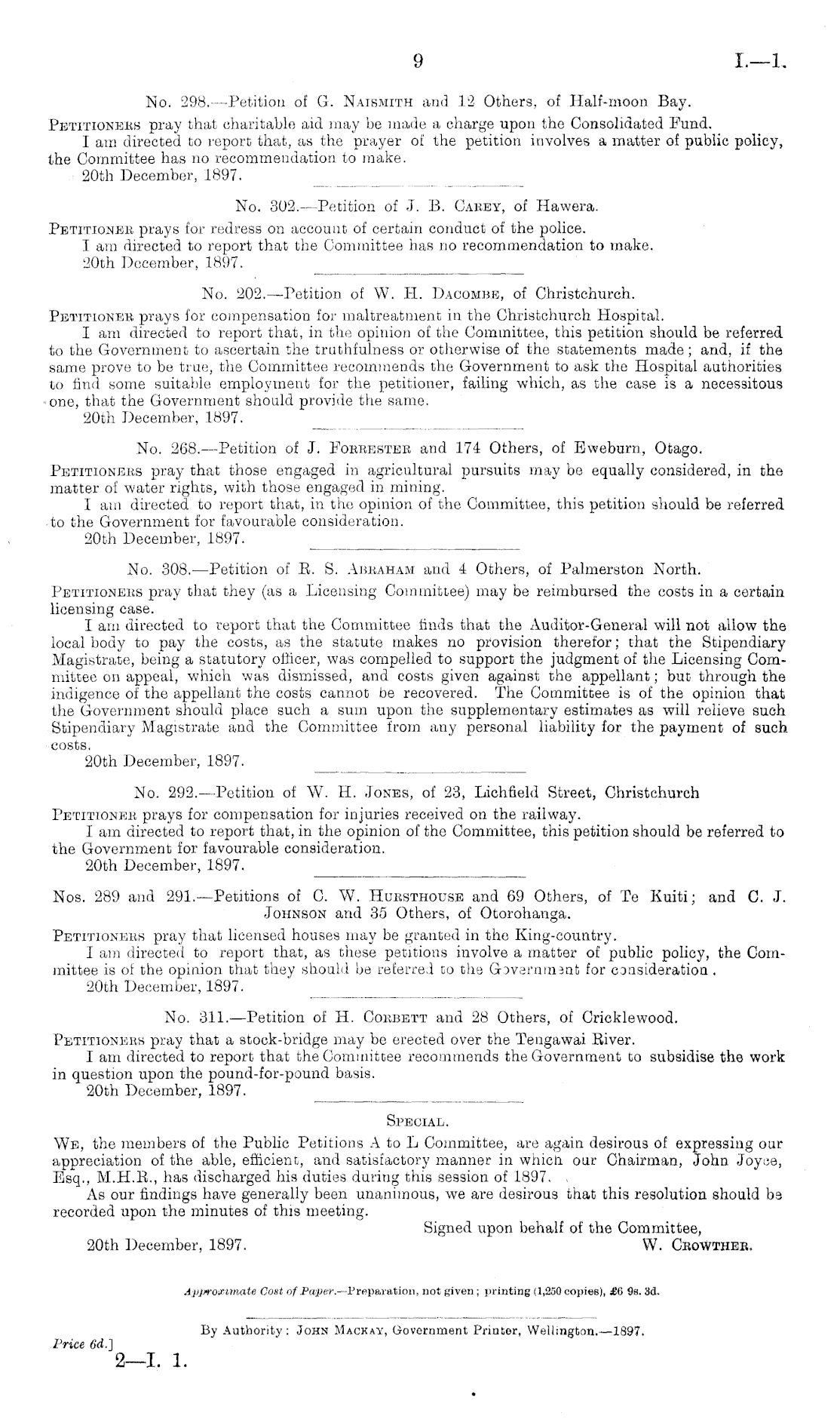 9

I.—1.

No. 298.—Petition of G. Naismith and 12 Others, of Half-moon Bay.

Petitioners pray that charitable aid may be made a charge upon the Consolidated Fund.

I am directed to report that, as the prayer of the petition involves a matter of public policy, the Committee has no recommendation to make.

20th December, 1897.

No. 302.—Petition of J. B. Carey, of Hawera.

Petitioner prays for redress on account of certain conduct of the police.

I am directed to report that the Committee has no recommendation to make.

20th December, 1897.

No. 202.—Petition of W. H. Dacombe, of Christchurch.

Petitioner prays for compensation for maltreatment in the Christchurch Hospital.

I am directed to report that, in the opinion of the Committee, this petition should be referred to the Government to ascertain the truthfulness or otherwise of the statements made; and, if the same prove to be true, the Committee recommends the Government to ask the Hospital authorities to find some suitable employment for the petitioner, failing which, as the case is a necessitous one, that the Government should provide the same.

20th December, 1897.

No. 268.—Petition of J. Forrester and 174 Others, of Eweburn, Otago.

Petitioners pray that those engaged in agricultural pursuits may be equally considered, in the matter of water rights, with those engaged in mining.

I am directed to report that, in the opinion of the Committee, this petition should be referred to the Government for favourable consideration.

20th December, 1897.

No. 308.—Petition of R. S. Abraham and 4 Others, of Palmerston North.

Petitioners pray that they (as a Licensing Committee) may be reimbursed the costs in a certain licensing case.

I am directed to report that the Committee finds that the Auditor-General will not allow the local body to pay the costs, as the statute makes no provision therefor; that the Stipendiary Magistrate, being a statutory officer, was compelled to support the judgment of the Licensing Committee on appeal, which was dismissed, and costs given against the appellant; but through the indigence of the appellant the costs cannot be recovered. The Committee is of the opinion that the Government should place such a sum upon the supplementary estimates as will relieve such Stipendiary Magistrate and the Committee from any personal liability for the payment of such costs.

20th December, 1897.

No. 292.—Petition of W. H. Jones, of 23, Lichfield Street, Christchurch

Petitioner prays for compensation for injuries received on the railway.

I am directed to report that, in the opinion of the Committee, this petition should be referred to the Government for favourable consideration.

20th December, 1897.

Nos. 289 and 291.—Petitions of C. W. Hursthouse and 69 Others, of Te Kuiti; and C. J. Johnson and 35 Others, of Otorohanga.

Petitioners pray that licensed houses may be granted in the King-country.

I am directed to report that, as these petitions involve a matter of public policy, the Committee is of the opinion that they should be referred to the Government for consideration.

20th December, 1897.

No. 311.—Petition of H. Corbett and 28 Others, of Cricklewood.

Petitioners pray that a stock-bridge may be erected over the Tengawai River.

I am directed to report that the Committee recommends the Government to subsidise the work in question upon the pound-for-pound basis.

20th December, 1897.

Special.

We, the members of the Public Petitions A to L Committee, are again desirous of expressing our appreciation of the able, efficient, and satisfactory manner in which our Chairman, John Joyce, Esq., M.H.R., has discharged his duties during this session of 1897.

As our findings have generally been unanimous, we are desirous that this resolution should be recorded upon the minutes of this meeting.

Signed upon behalf of the Committee,
20th December, 1897. W. Crowther.

Approximate Cost of Paper.—Preparation, not given; printing (1,250 copies), £6 9s. 3d.

By Authority: John Mackay, Government Printer, Wellington.—1897.

Price 6d.]

2—I. 1.